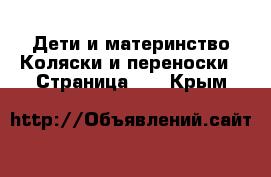 Дети и материнство Коляски и переноски Страница Крым

http://Объявлений.сайт